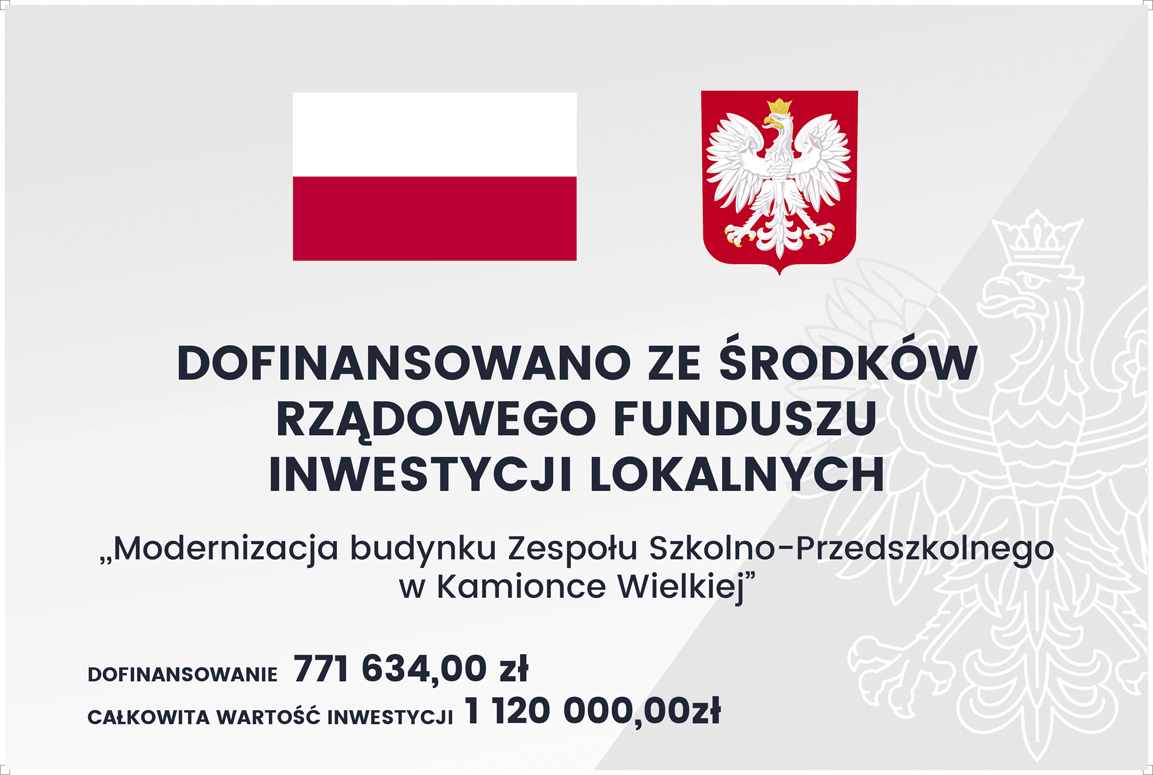 DOFINANSOWANO ZE ŚRODKÓW RZĄDOWEGO FUNDUSZU INWESTYCJI LOKALNYCH

„Modernizacja budynku Zespołu Szkolno-Przedszkolnego w Kamionce Wielkiej”

DOFINANSOWANIE 771 634,00 zł
CAŁKOWITA WARTOŚĆ INWESTYCJI 1 120 000,00zł